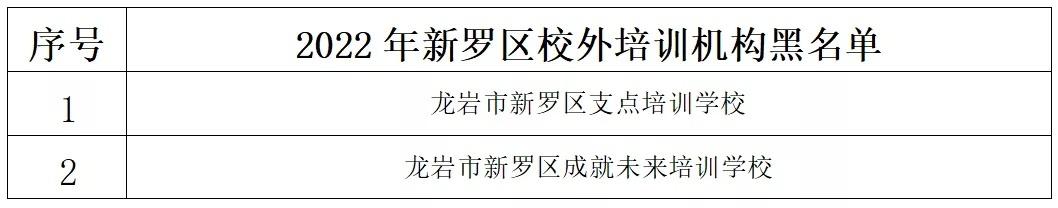 | 序号 | 2022 年新罗区校外培训机构黑名单 |
|---|---|
| 1 | 龙岩市新罗区支点培训学校 |
| 2 | 龙岩市新罗区成就未来培训学校 |